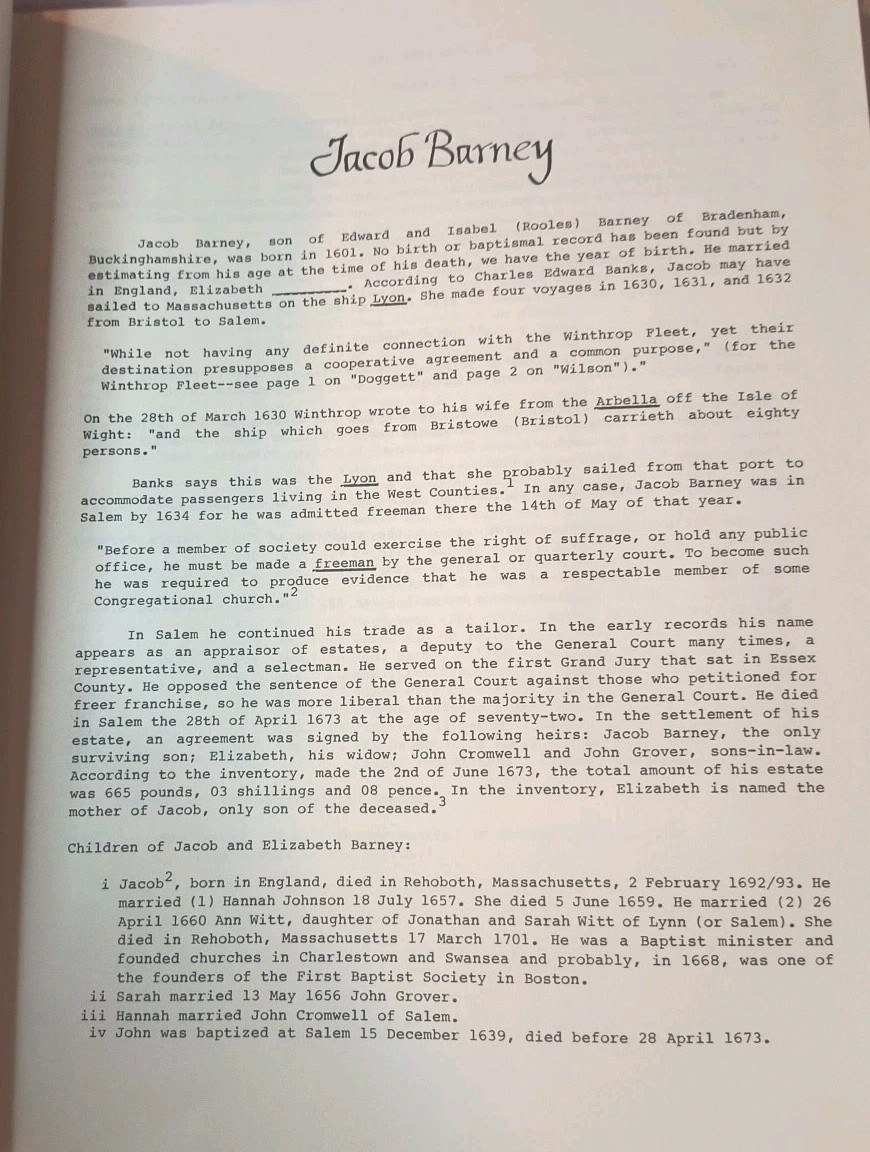 Jacob Barney

Jacob Barney, son of Edward and Isabel (Rooles) Barney of Bradenham, Buckinghamshire, was born in 1601. No birth or baptismal record has been found but by estimating from his age at the time of his death, we have the year of birth. He married in England, Elizabeth ____. According to Charles Edward Banks, Jacob may have sailed to Massachusetts on the ship Lyon. She made four voyages in 1630, 1631, and 1632 from Bristol to Salem.

"While not having any definite connection with the Winthrop Fleet, yet their destination presupposes a cooperative agreement and a common purpose," (for the Winthrop Fleet--see page 1 on "Doggett" and page 2 on "Wilson")."

On the 28th of March 1630 Winthrop wrote to his wife from the Arbella off the Isle of Wight: "and the ship which goes from Bristowe (Bristol) carrieth about eighty persons."

Banks says this was the Lyon and that she probably sailed from that port to accommodate passengers living in the West Counties.$^{1}$ In any case, Jacob Barney was in Salem by 1634 for he was admitted freeman there the 14th of May of that year.

"Before a member of society could exercise the right of suffrage, or hold any public office, he must be made a freeman by the general or quarterly court. To become such he was required to produce evidence that he was a respectable member of some Congregational church."$^{2}$

In Salem he continued his trade as a tailor. In the early records his name appears as an appraisor of estates, a deputy to the General Court many times, a representative, and a selectman. He served on the first Grand Jury that sat in Essex County. He opposed the sentence of the General Court against those who petitioned for freer franchise, so he was more liberal than the majority in the General Court. He died in Salem the 28th of April 1673 at the age of seventy-two. In the settlement of his estate, an agreement was signed by the following heirs: Jacob Barney, the only surviving son; Elizabeth, his widow; John Cromwell and John Grover, sons-in-law. According to the inventory, made the 2nd of June 1673, the total amount of his estate was 665 pounds, 03 shillings and 08 pence. In the inventory, Elizabeth is named the mother of Jacob, only son of the deceased.$^{3}$

Children of Jacob and Elizabeth Barney:

i Jacob$^{2}$, born in England, died in Rehoboth, Massachusetts, 2 February 1692/93. He married (1) Hannah Johnson 18 July 1657. She died 5 June 1659. He married (2) 26 April 1660 Ann Witt, daughter of Jonathan and Sarah Witt of Lynn (or Salem). She died in Rehoboth, Massachusetts 17 March 1701. He was a Baptist minister and founded churches in Charlestown and Swansea and probably, in 1668, was one of the founders of the First Baptist Society in Boston.
ii Sarah married 13 May 1656 John Grover.
iii Hannah married John Cromwell of Salem.
iv John was baptized at Salem 15 December 1639, died before 28 April 1673.